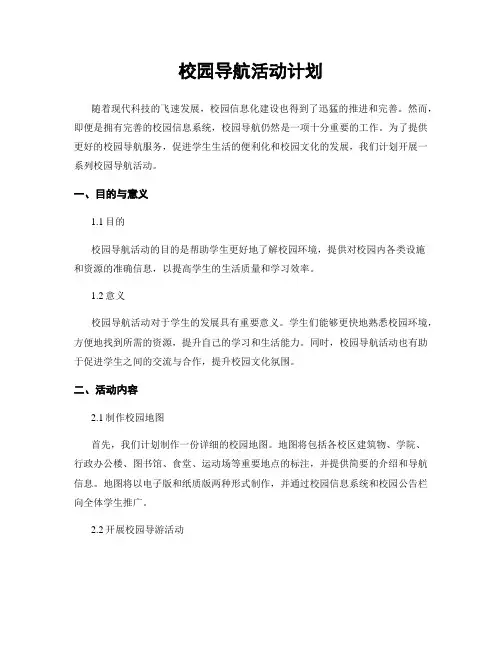 校园导航活动计划

随着现代科技的飞速发展，校园信息化建设也得到了迅猛的推进和完善。然而，即便是拥有完善的校园信息系统，校园导航仍然是一项十分重要的工作。为了提供更好的校园导航服务，促进学生生活的便利化和校园文化的发展，我们计划开展一系列校园导航活动。

一、目的与意义

1.1 目的

校园导航活动的目的是帮助学生更好地了解校园环境，提供对校园内各类设施和资源的准确信息，以提高学生的生活质量和学习效率。

1.2 意义

校园导航活动对于学生的发展具有重要意义。学生们能够更快地熟悉校园环境，方便地找到所需的资源，提升自己的学习和生活能力。同时，校园导航活动也有助于促进学生之间的交流与合作，提升校园文化氛围。

二、活动内容

2.1 制作校园地图

首先，我们计划制作一份详细的校园地图。地图将包括各校区建筑物、学院、行政办公楼、图书馆、食堂、运动场等重要地点的标注，并提供简要的介绍和导航信息。地图将以电子版和纸质版两种形式制作，并通过校园信息系统和校园公告栏向全体学生推广。

2.2 开展校园导游活动